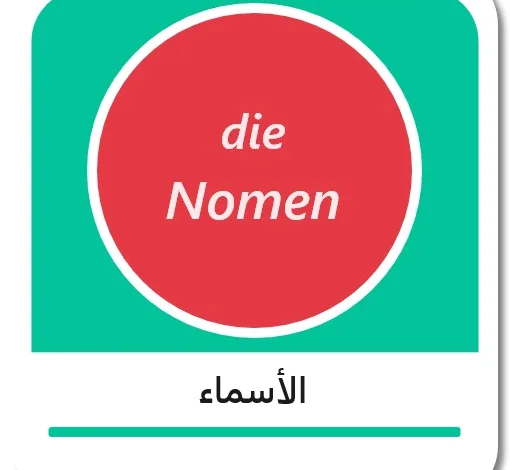 die
Nomen

الأسماء